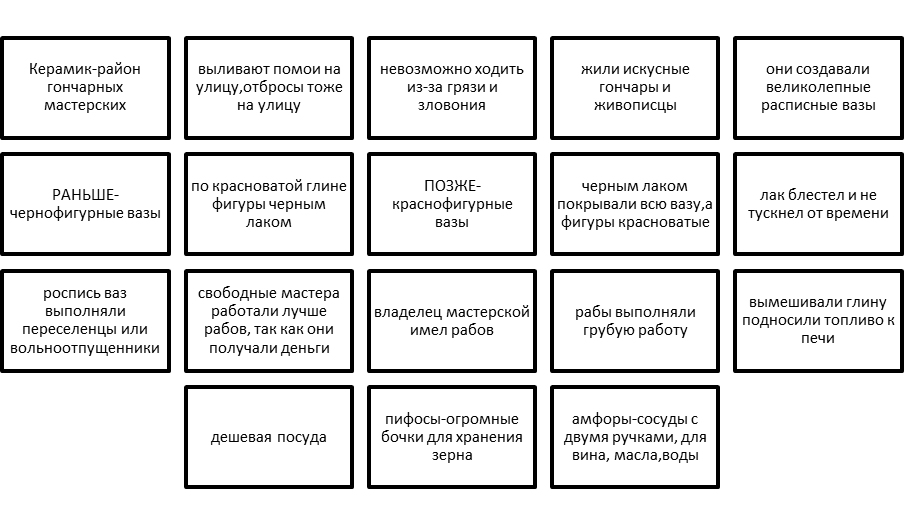 Керамик-район гончарных мастерских

выливают помои на улицу,отбросы тоже на улицу

невозможно ходить из-за грязи и зловония

жили искусные гончары и живописцы

они создавали великолепные расписные вазы

РАНЬШЕ-чернофигурные вазы

по красноватой глине фигуры черным лаком

ПОЗЖЕ-краснофигурные вазы

черным лаком покрывали всю вазу,а фигуры красноватые

лак блестел и не тускнел от времени

роспись ваз выполняли переселенцы или вольноотпущенники

свободные мастера работали лучше рабов, так как они получали деньги

владелец мастерской имел рабов

рабы выполняли грубую работу

вымешивали глину подносили топливо к печи

дешевая посуда

пифосы-огромные бочки для хранения зерна

амфоры-сосуды с двумя ручками, для вина, масла,воды